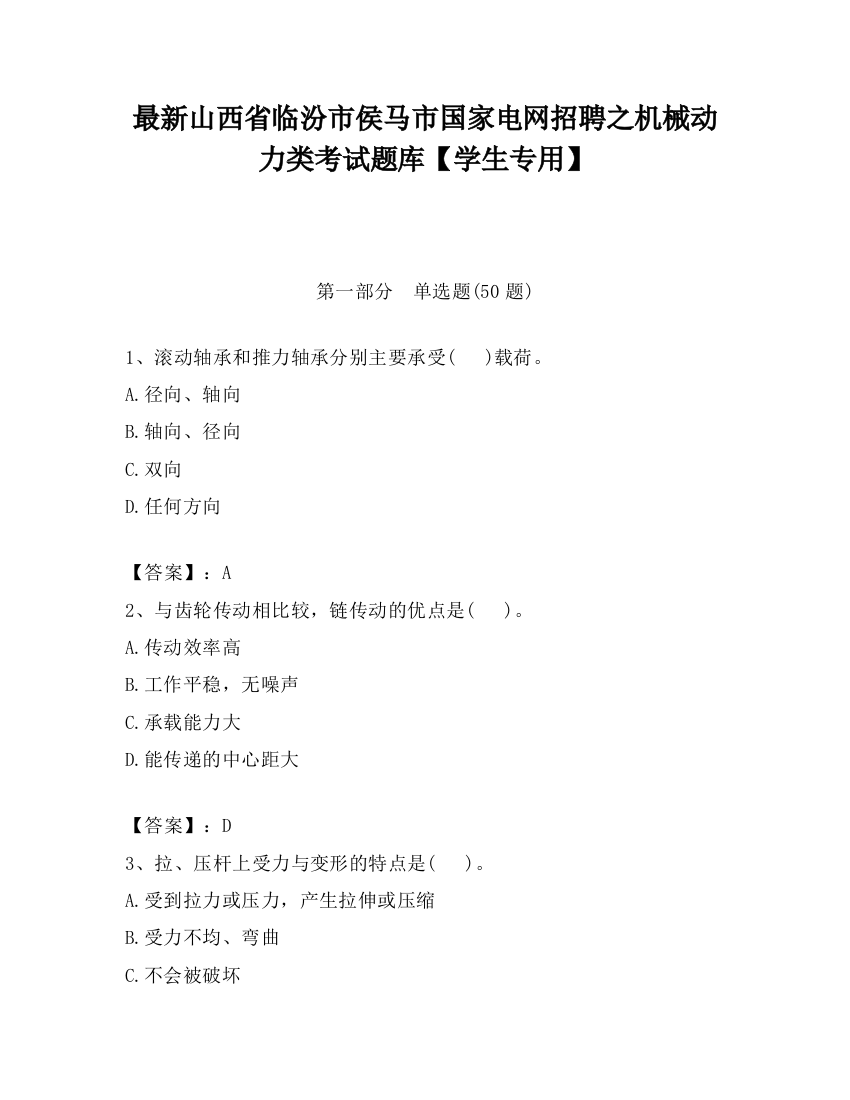 最新山西省临汾市侯马市国家电网招聘之机械动力类考试题库【学生专用】

第一部分　单选题(50 题)

1、滚动轴承和推力轴承分别主要承受(　　)载荷。

A.径向、轴向

B.轴向、径向

C.双向

D.任何方向

【答案】：A

2、与齿轮传动相比较，链传动的优点是(　　)。

A.传动效率高

B.工作平稳，无噪声

C.承载能力大

D.能传递的中心距大

【答案】：D

3、拉、压杆上受力与变形的特点是(　　)。

A.受到拉力或压力，产生拉伸或压缩

B.受力不均、弯曲

C.不会被破坏